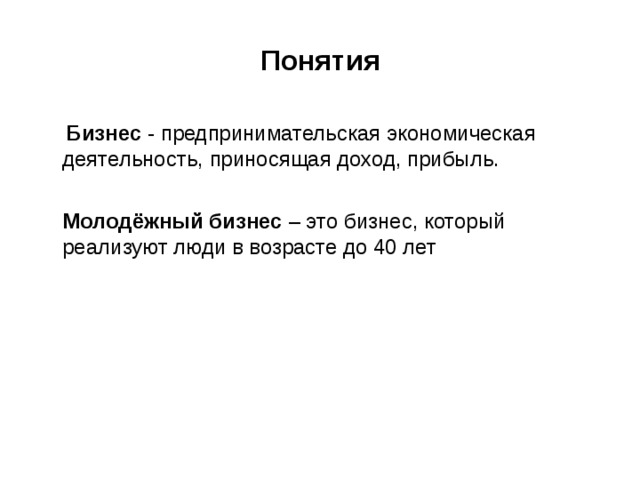 Понятия

Бизнес - предпринимательская экономическая деятельность, приносящая доход, прибыль.

Молодёжный бизнес – это бизнес, который реализуют люди в возрасте до 40 лет